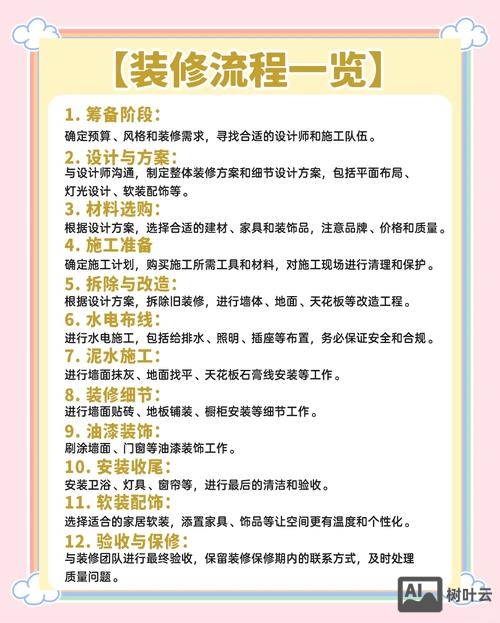 【装修流程一览】

1. 筹备阶段：
确定预算、风格和装修需求，寻找合适的设计师和施工队伍。

2. 设计与方案：
与设计师沟通，制定整体装修方案和细节设计方案，包括平面布局、灯光设计、软装配饰等。

3. 材料选购：
根据设计方案，选择合适的建材、家具和装饰品，注意品牌、价格和质量。

4. 施工准备
确定施工计划，购买施工所需工具和材料，对施工现场进行清理和保护。

5. 拆除与改造：
根据设计方案，拆除旧装修，进行墙体、地面、天花板等改造工程。

6. 水电布线：
进行水电施工，包括给排水、照明、插座等布置，务必保证安全和合规。

7. 泥水施工：
进行墙面抹灰、地面找平、天花板石膏线安装等工作。

8. 装修细节：
进行墙面贴砖、地板铺装、橱柜安装等细节工作。

9. 油漆装饰：
刷涂墙面、门窗等油漆装饰工作。

10. 安装收尾：
安装卫浴、灯具、窗帘等，进行最后的清洁和验收。

11. 软装配饰：
选择适合的家居软装，添置家具、饰品等让空间更有温度和个性化。

12. 验收与保修：
与装修团队进行最终验收，保留装修保修期内的联系方式，及时处理质量问题。

AI 树叶云